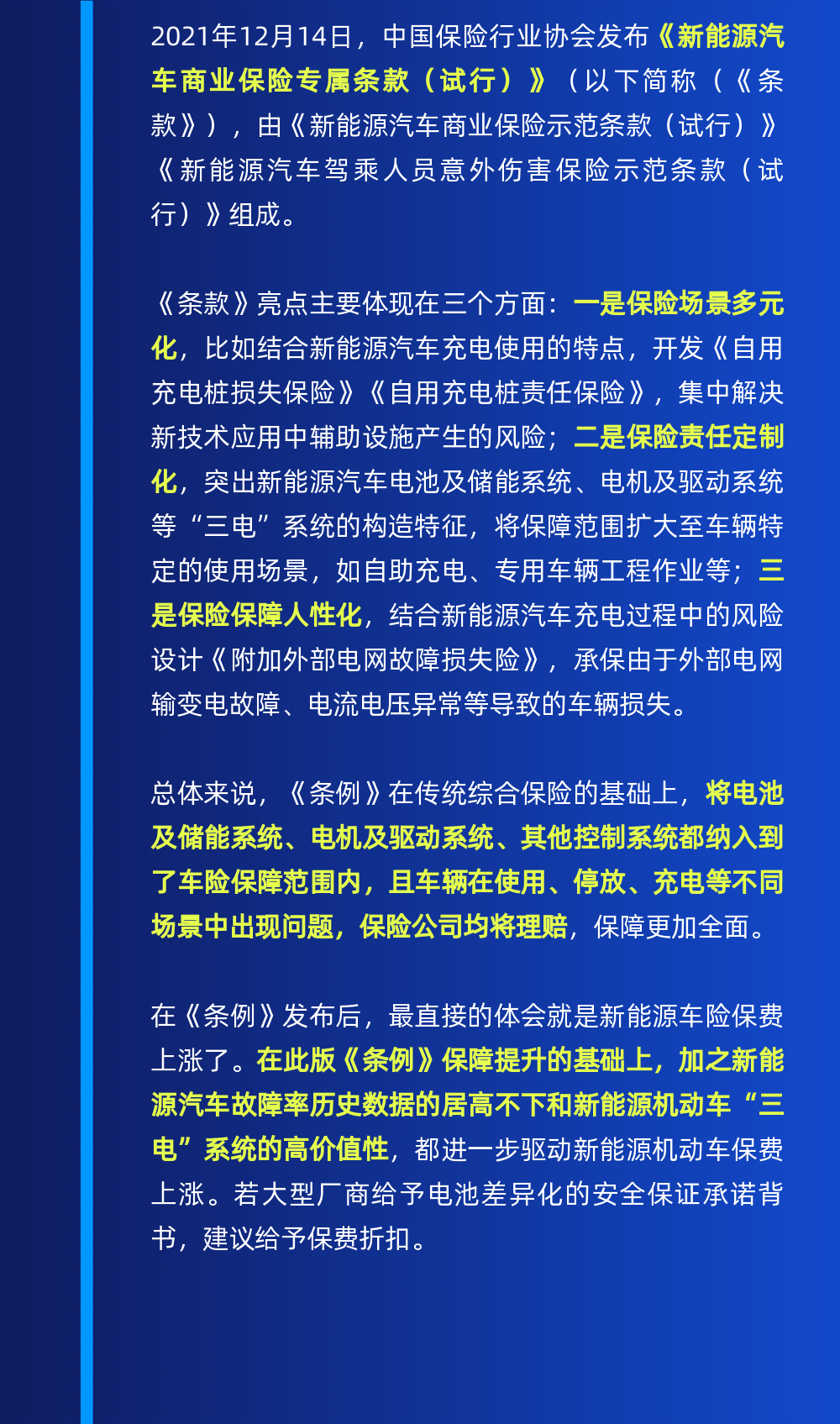 2021年12月14日，中国保险行业协会发布《新能源汽车商业保险专属条款（试行）》（以下简称（《条款》），由《新能源汽车商业保险示范条款（试行）》《新能源汽车驾乘人员意外伤害保险示范条款（试行）》组成。

《条款》亮点主要体现在三个方面：一是保险场景多元化，比如结合新能源汽车充电使用的特点，开发《自用充电桩损失保险》《自用充电桩责任保险》，集中解决新技术应用中辅助设施产生的风险；二是保险责任定制化，突出新能源汽车电池及储能系统、电机及驱动系统等“三电”系统的构造特征，将保障范围扩大至车辆特定的使用场景，如自助充电、专用车辆工程作业等；三是保险保障人性化，结合新能源汽车充电过程中的风险设计《附加外部电网故障损失险》，承保由于外部电网输变电故障、电流电压异常等导致的车辆损失。

总体来说，《条例》在传统综合保险的基础上，将电池及储能系统、电机及驱动系统、其他控制系统都纳入到了车险保障范围内，且车辆在使用、停放、充电等不同场景中出现问题，保险公司均将理赔，保障更加全面。

在《条例》发布后，最直接的体会就是新能源车险保费上涨了。在此版《条例》保障提升的基础上，加之新能源汽车故障率历史数据的居高不下和新能源机动车“三电”系统的高价值性，都进一步驱动新能源机动车保费上涨。若大型厂商给予电池差异化的安全保证承诺背书，建议给予保费折扣。